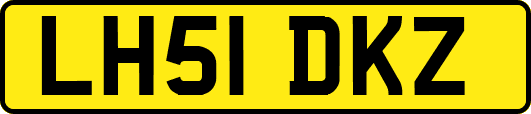 LH51 DKZ